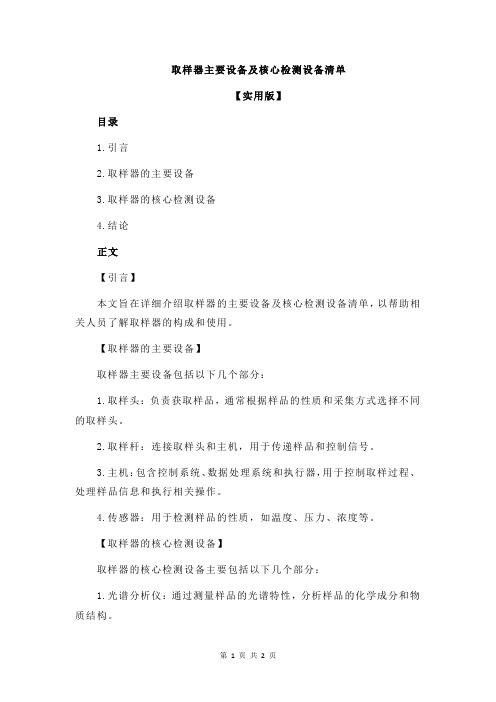 取样器主要设备及核心检测设备清单

【实用版】

目录

1.引言

2.取样器的主要设备

3.取样器的核心检测设备

4.结论

正文

【引言】

本文旨在详细介绍取样器的主要设备及核心检测设备清单，以帮助相关人员了解取样器的构成和使用。

【取样器的主要设备】

取样器主要设备包括以下几个部分：

1.取样头：负责获取样品，通常根据样品的性质和采集方式选择不同的取样头。

2.取样杆：连接取样头和主机，用于传递样品和控制信号。

3.主机：包含控制系统、数据处理系统和执行器，用于控制取样过程、处理样品信息和执行相关操作。

4.传感器：用于检测样品的性质，如温度、压力、浓度等。

【取样器的核心检测设备】

取样器的核心检测设备主要包括以下几个部分：

1.光谱分析仪：通过测量样品的光谱特性，分析样品的化学成分和物质结构。

第 1 页 共 2 页